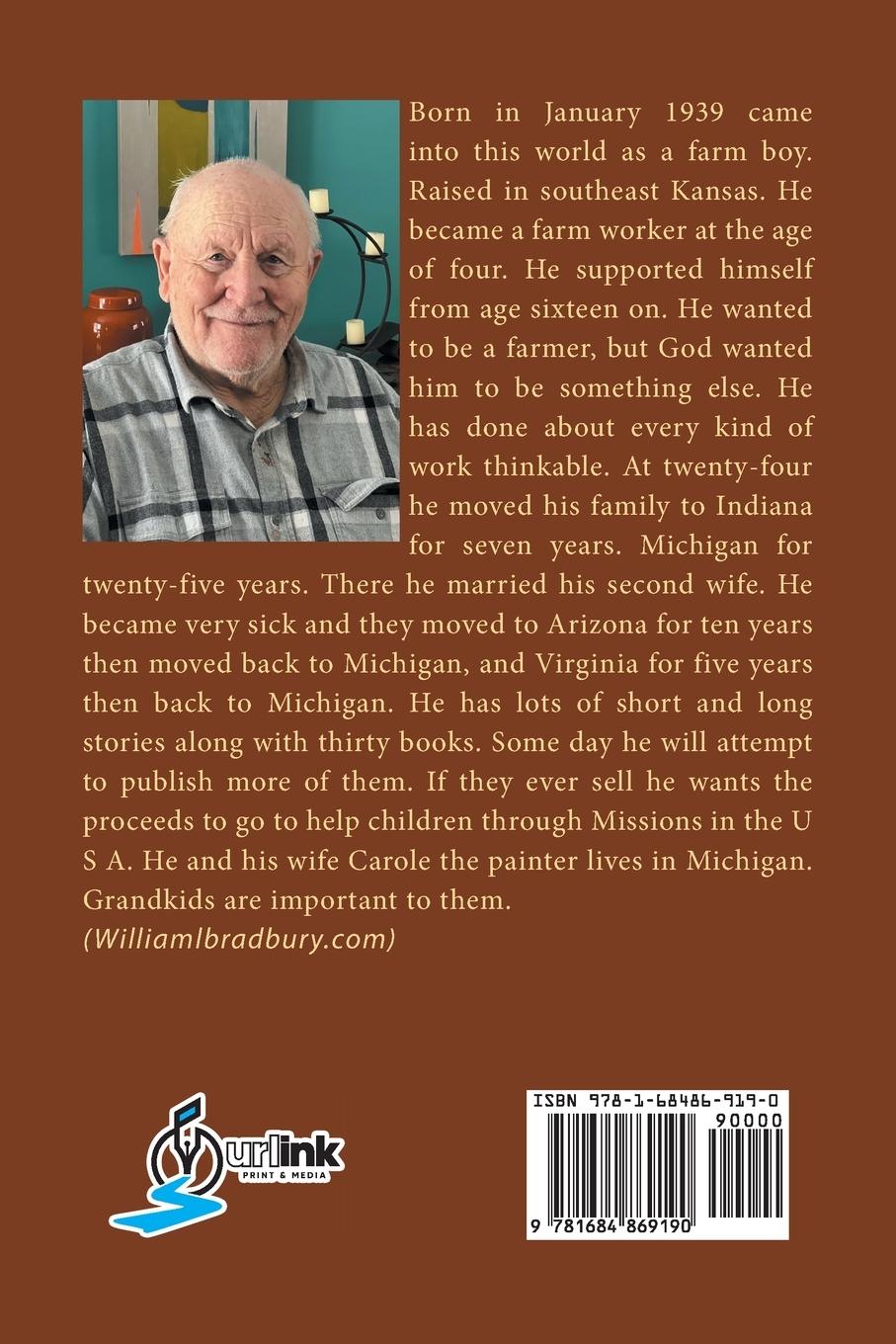 Born in January 1939 came into this world as a farm boy. Raised in southeast Kansas. He became a farm worker at the age of four. He supported himself from age sixteen on. He wanted to be a farmer, but God wanted him to be something else. He has done about every kind of work thinkable. At twenty-four he moved his family to Indiana for seven years. Michigan for twenty-five years. There he married his second wife. He became very sick and they moved to Arizona for ten years then moved back to Michigan, and Virginia for five years then back to Michigan. He has lots of short and long stories along with thirty books. Some day he will attempt to publish more of them. If they ever sell he wants the proceeds to go to help children through Missions in the U S A. He and his wife Carole the painter lives in Michigan. Grandkids are important to them.
(Williamlbradbury.com)

urlink
PRINT & MEDIA

ISBN 978-1-68486-919-0
90000
9 781684 869190